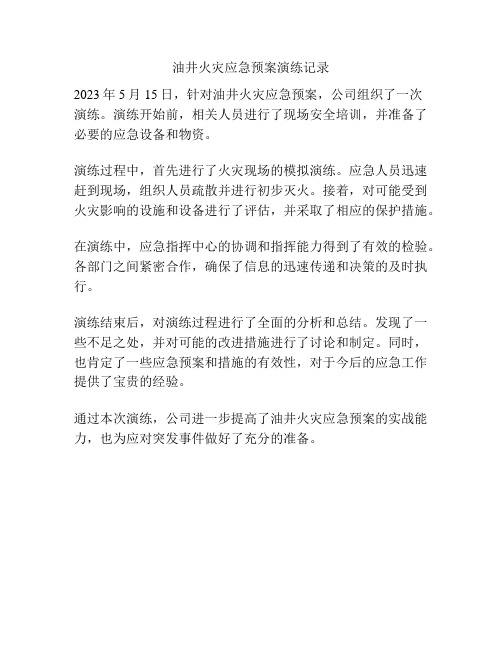 油井火灾应急预案演练记录

2023 年 5 月 15 日，针对油井火灾应急预案，公司组织了一次演练。演练开始前，相关人员进行了现场安全培训，并准备了必要的应急设备和物资。

演练过程中，首先进行了火灾现场的模拟演练。应急人员迅速赶到现场，组织人员疏散并进行初步灭火。接着，对可能受到火灾影响的设施和设备进行了评估，并采取了相应的保护措施。

在演练中，应急指挥中心的协调和指挥能力得到了有效的检验。各部门之间紧密合作，确保了信息的迅速传递和决策的及时执行。

演练结束后，对演练过程进行了全面的分析和总结。发现了一些不足之处，并对可能的改进措施进行了讨论和制定。同时，也肯定了一些应急预案和措施的有效性，对于今后的应急工作提供了宝贵的经验。

通过本次演练，公司进一步提高了油井火灾应急预案的实战能力，也为应对突发事件做好了充分的准备。